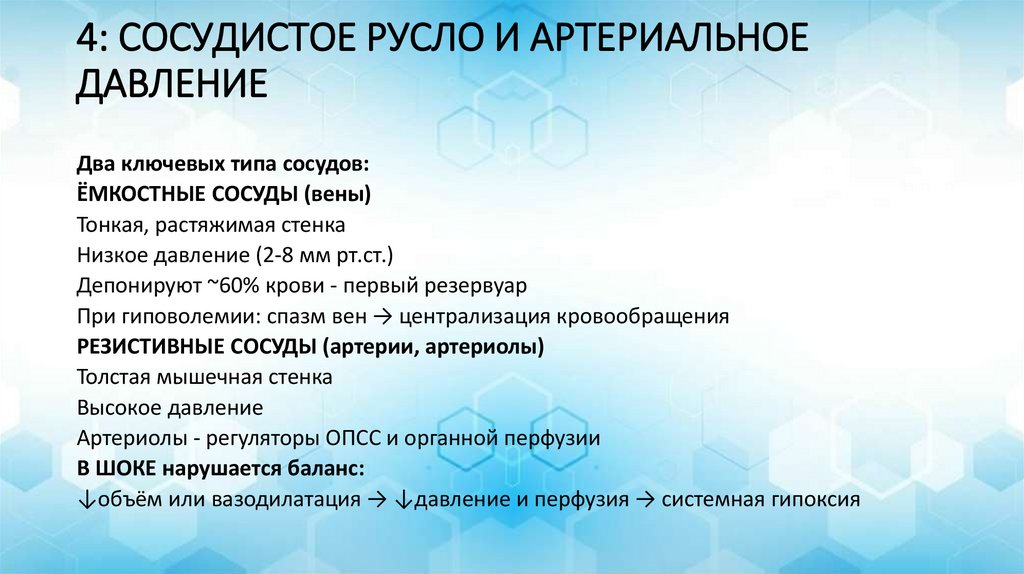 4: СОСУДИСТОЕ РУСЛО И АРТЕРИАЛЬНОЕ ДАВЛЕНИЕ

Два ключевых типа сосудов:
ЁМКОСТНЫЕ СОСУДЫ (вены)
Тонкая, растяжимая стенка
Низкое давление (2-8 мм рт.ст.)
Депонируют ~60% крови - первый резервуар
При гиповолемии: спазм вен → централизация кровообращения
РЕЗИСТИВНЫЕ СОСУДЫ (артерии, артериолы)
Толстая мышечная стенка
Высокое давление
Артериолы - регуляторы ОПСС и органной перфузии
В ШОКЕ нарушается баланс:
↓объём или вазодилатация → ↓давление и перфузия → системная гипоксия